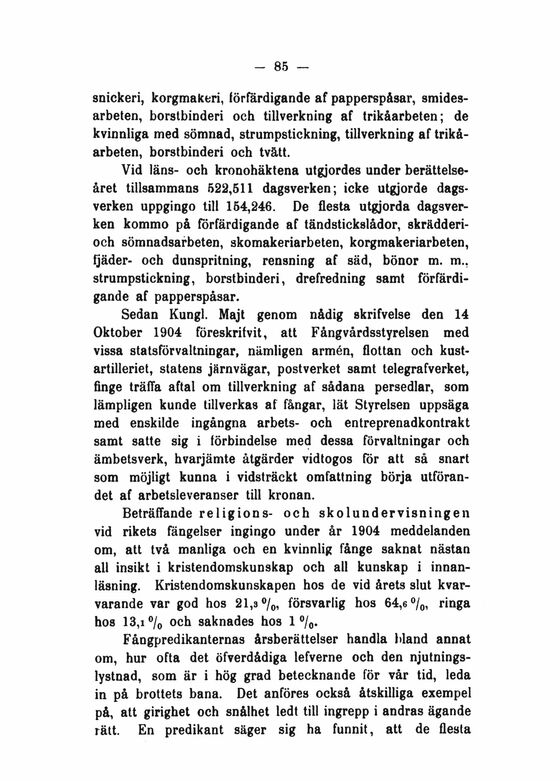 — 85 —

snickeri, korgmakeri, förfärdigande af papperspåsar, smidesarbeten, borstbinderi och tillverkning af trikåarbeten; de kvinnliga med sömnad, strumpstickning, tillverkning af trikåarbeten, borstbinderi och tvätt.

Vid läns- och kronohäktena utgjordes under berättelseåret tillsammans 522,511 dagsverken; icke utgjorde dagsverken uppgingo till 154,246. De flesta utgjorda dagsverken kommo på förfärdigande af tändsticksládor, skrädderi- och sömnadsarbeten, skomakeriarbeten, korgmakeriarbeten, fjäder- och dunspritning, rensning af säd, bönor m. m., strumpstickning, borstbinderi, drefredning samt förfärdigande af papperspåsar.

Sedan Kungl. Majt genom nådig skrifvelse den 14 Oktober 1904 föreskrifvit, att Fångvårdsstyrelsen med vissa statsförvaltningar, nämligen armén, flottan och kustartilleriet, statens järnvägar, postverket samt telegrafverket, finge träffa aftal om tillverkning af sådana persedlar, som lämpligen kunde tillverkas af fångar, lät Styrelsen uppsäga med enskilde ingångna arbets- och entreprenadkontrakt samt satte sig i förbindelse med dessa förvaltningar och ämbetsverk, hvarjämte åtgärder vidtogos för att så snart som möjligt kunna i vidsträckt omfattning börja utförandet af arbetsleveranser till kronan.

Beträffande religions- och skolundervisningen vid rikets fängelser ingingo under år 1904 meddelanden om, att två manliga och en kvinnlig fånge saknat nästan all insikt i kristendomskunskap och all kunskap i innanläsning. Kristendomskunskapen hos de vid årets slut kvarvarande var god hos 21,3 %, försvarlig hos 64,6 %, ringa hos 13,1 % och saknades hos 1 %.

Fångpredikanternas årsberättelser handla bland annat om, hur ofta det öfverdådiga lefverne och den njutningslystnad, som är i hög grad betecknande för vår tid, leda in på brottets bana. Det anföres också åtskilliga exempel på, att girighet och snålhet ledt till ingrepp i andras ägande rätt. En predikant säger sig ha funnit, att de flesta